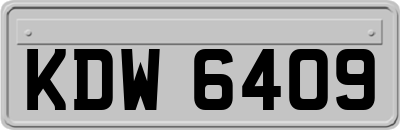 KDW 6409